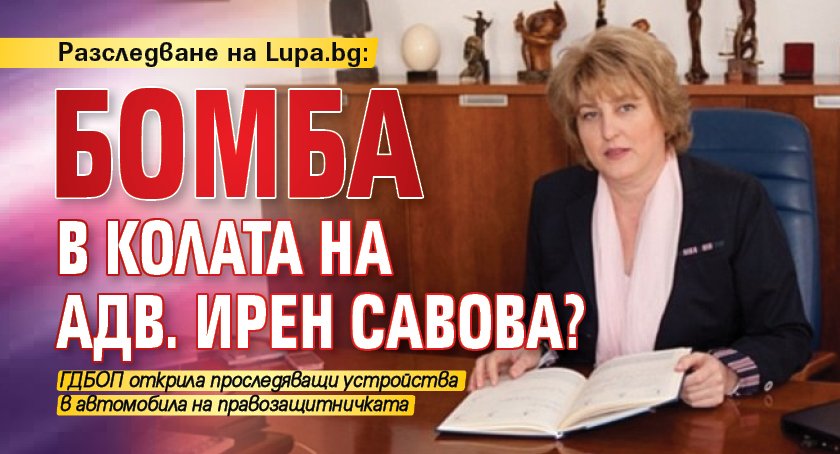 Разследване на Lupa.bg:

БОМБА В КОЛАТА НА АДВ. ИРЕН САВОВА?

ГДБОП открила проследяващи устройства в автомобила на правозащитничката